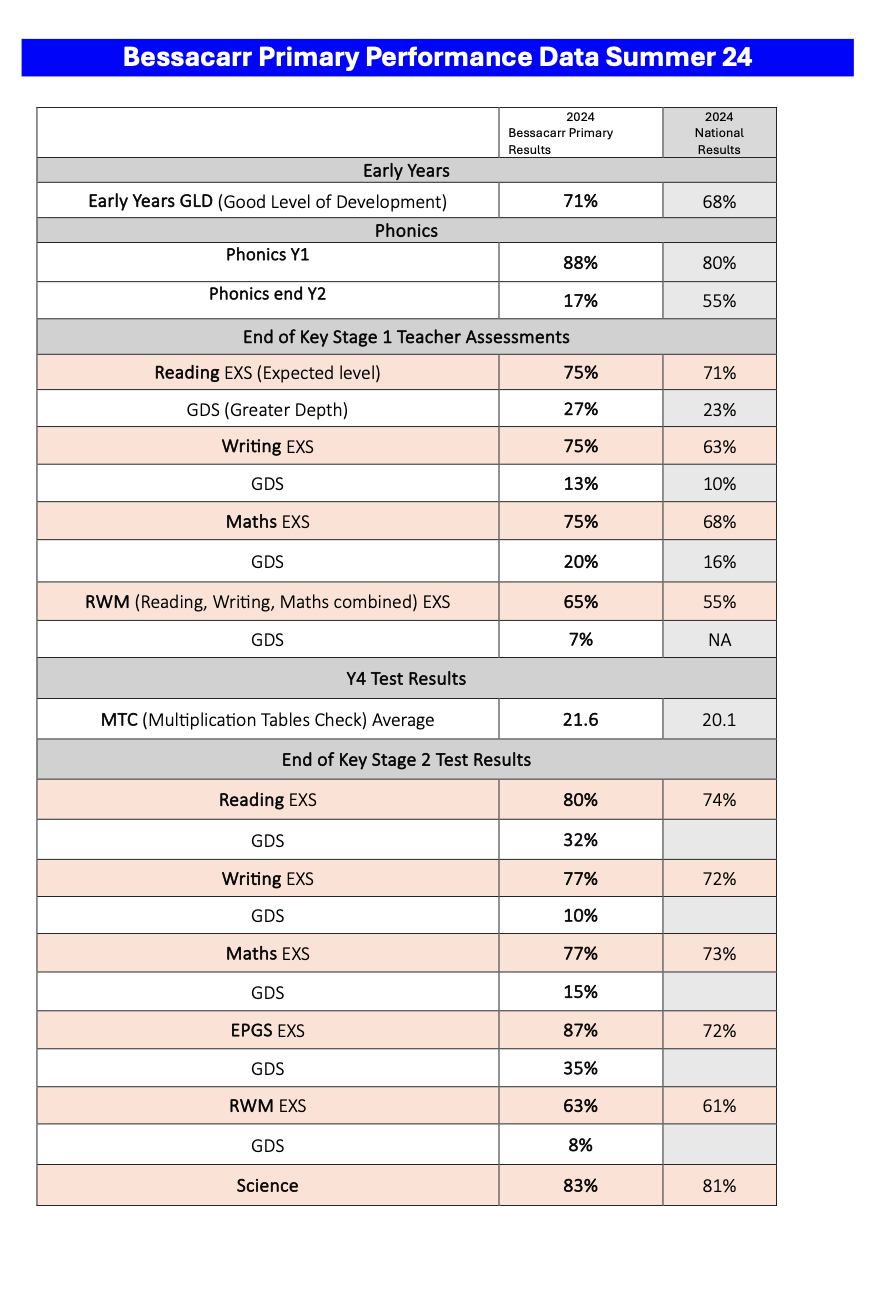 Bessacarr Primary Performance Data Summer 24

| | 2024 Bessacarr Primary Results | 2024 National Results |
|---|---|---|
| Early Years | | |
| Early Years GLD (Good Level of Development) | 71% | 68% |
| Phonics | | |
| Phonics Y1 | 88% | 80% |
| Phonics end Y2 | 17% | 55% |
| End of Key Stage 1 Teacher Assessments | | |
| Reading EXS (Expected level) | 75% | 71% |
| GDS (Greater Depth) | 27% | 23% |
| Writing EXS | 75% | 63% |
| GDS | 13% | 10% |
| Maths EXS | 75% | 68% |
| GDS | 20% | 16% |
| RWM (Reading, Writing, Maths combined) EXS | 65% | 55% |
| GDS | 7% | NA |
| Y4 Test Results | | |
| MTC (Multiplication Tables Check) Average | 21.6 | 20.1 |
| End of Key Stage 2 Test Results | | |
| Reading EXS | 80% | 74% |
| GDS | 32% | |
| Writing EXS | 77% | 72% |
| GDS | 10% | |
| Maths EXS | 77% | 73% |
| GDS | 15% | |
| EPGS EXS | 87% | 72% |
| GDS | 35% | |
| RWM EXS | 63% | 61% |
| GDS | 8% | |
| Science | 83% | 81% |